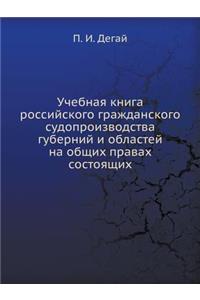 П. И. Дегай

Учебная книга российского гражданского судопроизводства губерний и областей на общих правах состоящих